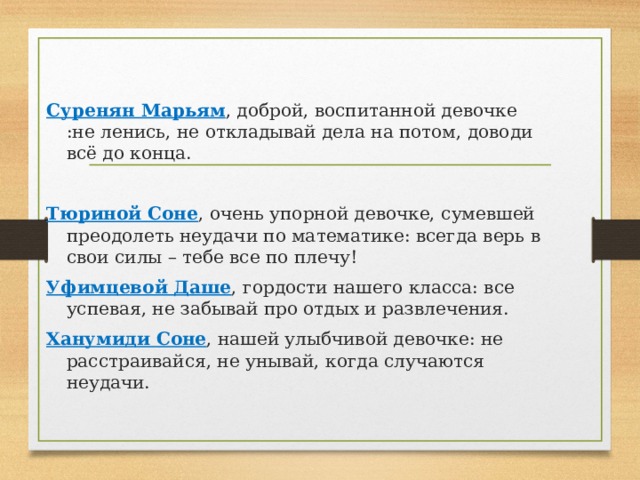 Суренян Марьям, доброй, воспитанной девочке :не ленись, не откладывай дела на потом, доводи всё до конца.

Тюриной Соне, очень упорной девочке, сумевшей преодолеть неудачи по математике: всегда верь в свои силы – тебе все по плечу!

Уфимцевой Даше, гордости нашего класса: все успевая, не забывай про отдых и развлечения.

Ханумиди Соне, нашей улыбчивой девочке: не расстраивайся, не унывай, когда случаются неудачи.